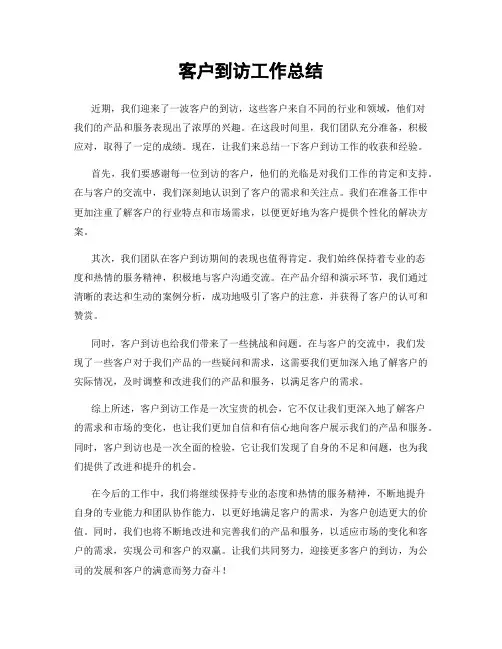 客户到访工作总结

近期，我们迎来了一波客户的到访，这些客户来自不同的行业和领域，他们对我们的产品和服务表现出了浓厚的兴趣。在这段时间里，我们团队充分准备，积极应对，取得了一定的成绩。现在，让我们来总结一下客户到访工作的收获和经验。

首先，我们要感谢每一位到访的客户，他们的光临是对我们工作的肯定和支持。在与客户的交流中，我们深刻地认识到了客户的需求和关注点。我们在准备工作中更加注重了解客户的行业特点和市场需求，以便更好地为客户提供个性化的解决方案。

其次，我们团队在客户到访期间的表现也值得肯定。我们始终保持着专业的态度和热情的服务精神，积极地与客户沟通交流。在产品介绍和演示环节，我们通过清晰的表达和生动的案例分析，成功地吸引了客户的注意，并获得了客户的认可和赞赏。

同时，客户到访也给我们带来了一些挑战和问题。在与客户的交流中，我们发现了一些客户对于我们产品的一些疑问和需求，这需要我们更加深入地了解客户的实际情况，及时调整和改进我们的产品和服务，以满足客户的需求。

综上所述，客户到访工作是一次宝贵的机会，它不仅让我们更深入地了解客户的需求和市场的变化，也让我们更加自信和有信心地向客户展示我们的产品和服务。同时，客户到访也是一次全面的检验，它让我们发现了自身的不足和问题，也为我们提供了改进和提升的机会。

在今后的工作中，我们将继续保持专业的态度和热情的服务精神，不断地提升自身的专业能力和团队协作能力，以更好地满足客户的需求，为客户创造更大的价值。同时，我们也将不断地改进和完善我们的产品和服务，以适应市场的变化和客户的需求，实现公司和客户的双赢。让我们共同努力，迎接更多客户的到访，为公司的发展和客户的满意而努力奋斗！